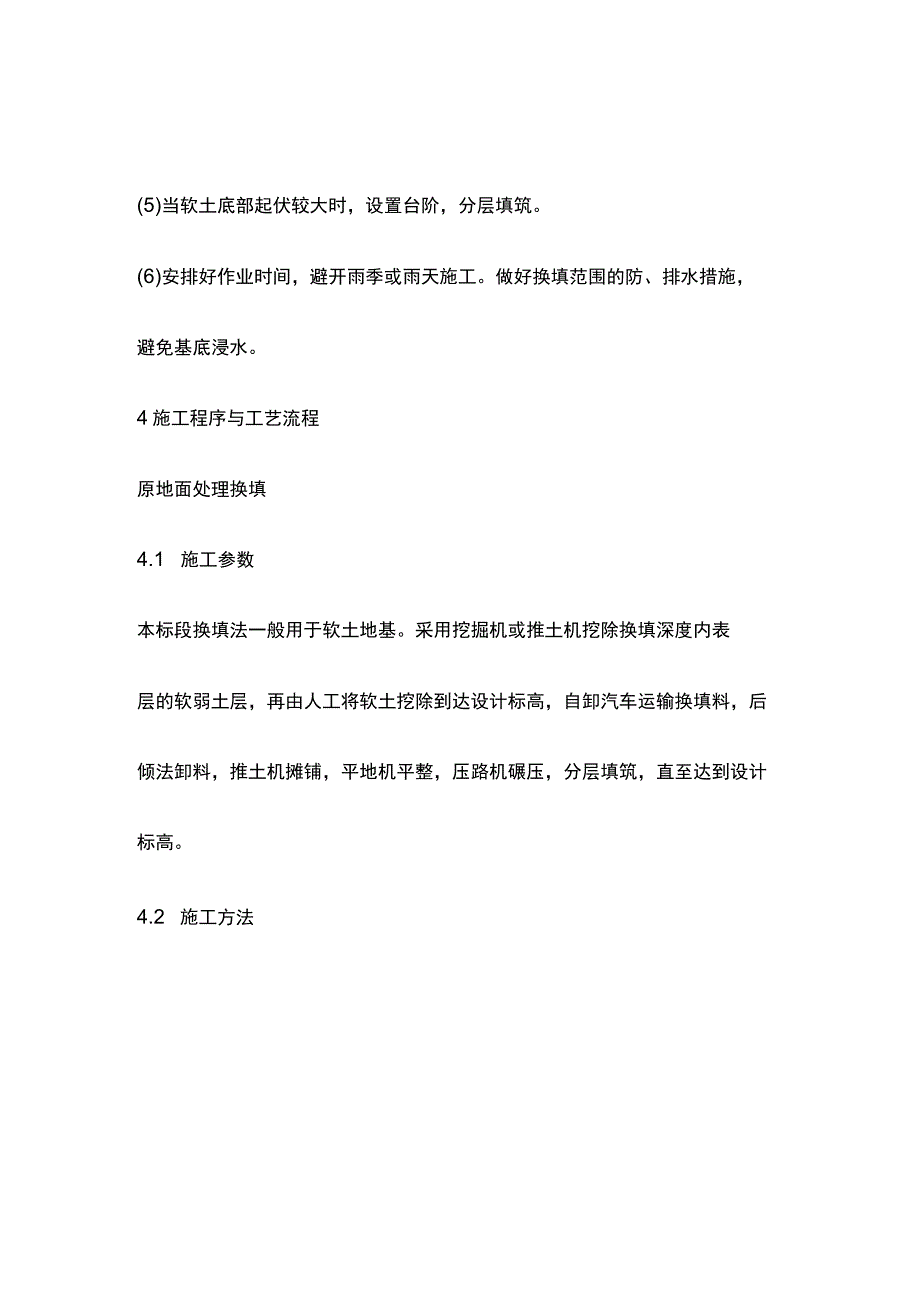 (5)当软土底部起伏较大时，设置台阶，分层填筑。

(6)安排好作业时间，避开雨季或雨天施工。做好换填范围的防、排水措施，避免基底浸水。

4 施工程序与工艺流程

原地面处理换填

4.1 施工参数

本标段换填法一般用于软土地基。采用挖掘机或推土机挖除换填深度内表层的软弱土层，再由人工将软土挖除到达设计标高，自卸汽车运输换填料，后倾法卸料，推土机摊铺，平地机平整，压路机碾压，分层填筑，直至达到设计标高。

4.2 施工方法